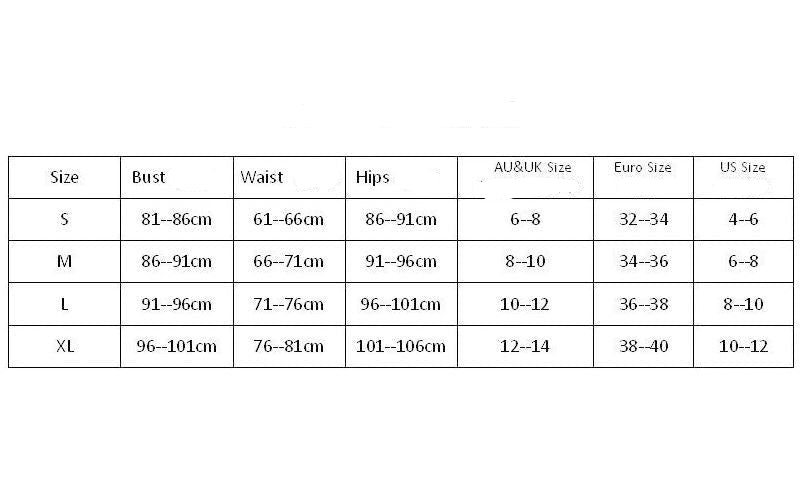 | Size | Bust | Waist | Hips | AU&UK Size | Euro Size | US Size |
|---|---|---|---|---|---|---|
| S | 81--86cm | 61--66cm | 86--91cm | 6--8 | 32--34 | 4--6 |
| M | 86--91cm | 66--71cm | 91--96cm | 8--10 | 34--36 | 6--8 |
| L | 91--96cm | 71--76cm | 96--101cm | 10--12 | 36--38 | 8--10 |
| XL | 96--101cm | 76--81cm | 101--106cm | 12--14 | 38--40 | 10--12 |